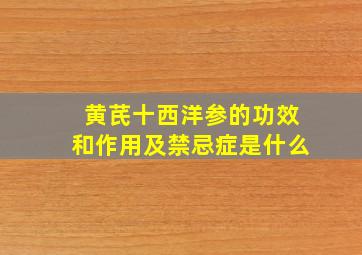 黄芪十西洋参的功效和作用及禁忌症是什么